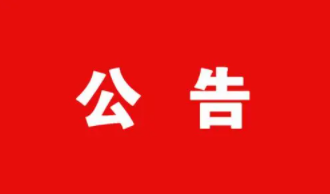 公 告